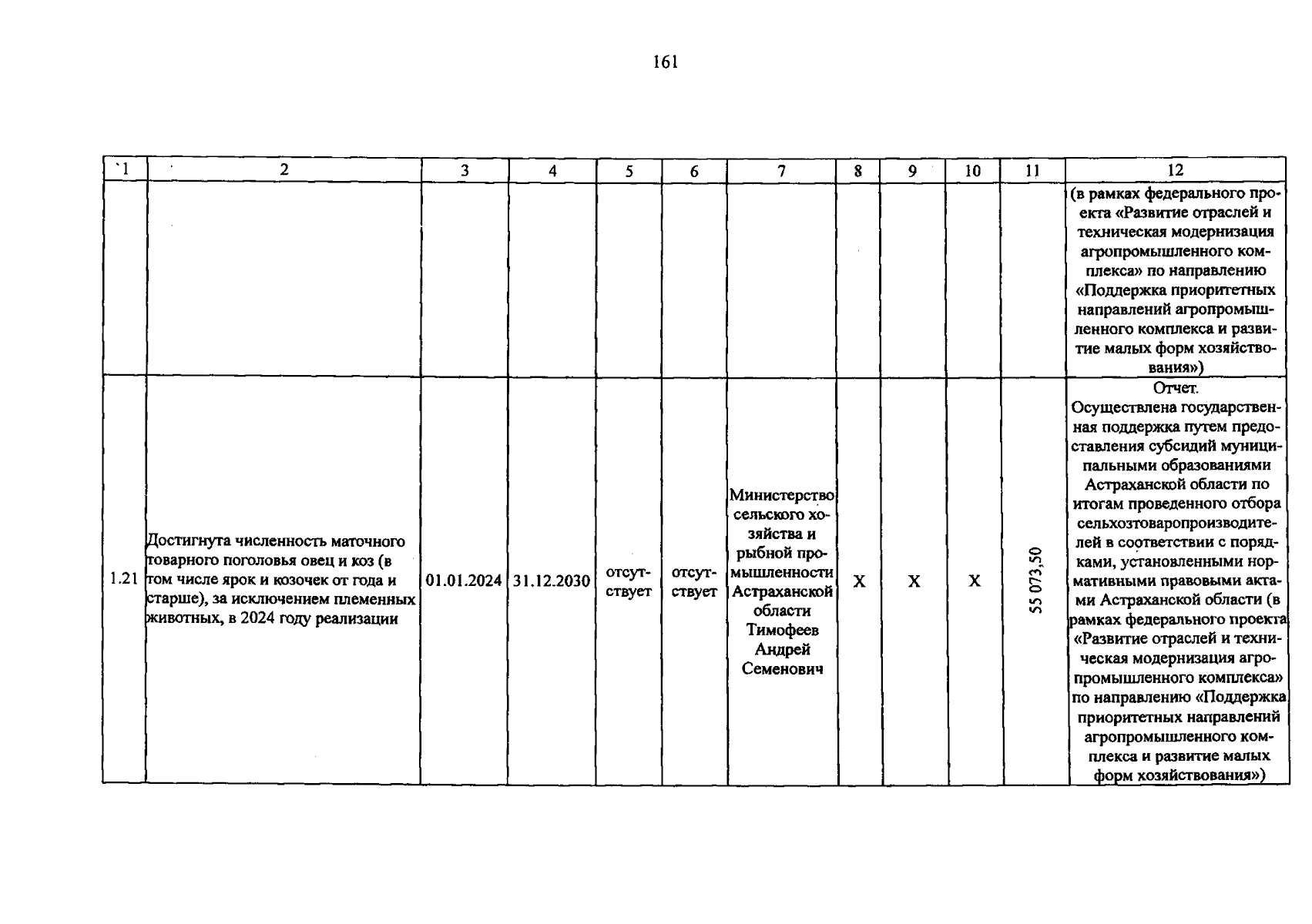 161

| `1 | 2 | 3 | 4 | 5 | 6 | 7 | 8 | 9 | 10 | 11 | 12 |
|---|---|---|---|---|---|---|---|---|---|---|---|
| | | | | | | | | | | | (в рамках федерального проекта «Развитие отраслей и техническая модернизация агропромышленного комплекса» по направлению «Поддержка приоритетных направлений агропромышленного комплекса и развитие малых форм хозяйствования») |
| 1.21 | Достигнута численность маточного товарного поголовья овец и коз (в том числе ярок и козочек от года и старше), за исключением племенных животных, в 2024 году реализации | 01.01.2024 | 31.12.2030 | отсутствует | отсутствует | Министерство сельского хозяйства и рыбной промышленности Астраханской области Тимофеев Андрей Семенович | X | X | X | 55 073,50 | Отчет. Осуществлена государственная поддержка путем предоставления субсидий муниципальными образованиями Астраханской области по итогам проведенного отбора сельхозтоваропроизводителей в соответствии с порядками, установленными нормативными правовыми актами Астраханской области (в рамках федерального проекта «Развитие отраслей и техническая модернизация агропромышленного комплекса» по направлению «Поддержка приоритетных направлений агропромышленного комплекса и развитие малых форм хозяйствования») |